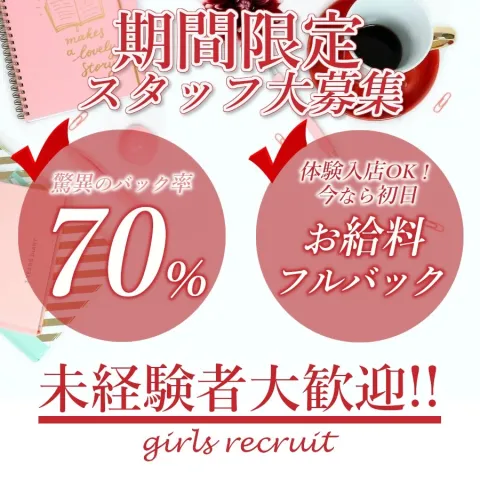 makes a lovely story

期間限定
スタッフ大募集

驚異のバック率
70%

体験入店OK！
今なら初日
お給料
フルバック

未経験者大歓迎!!

girls recruit